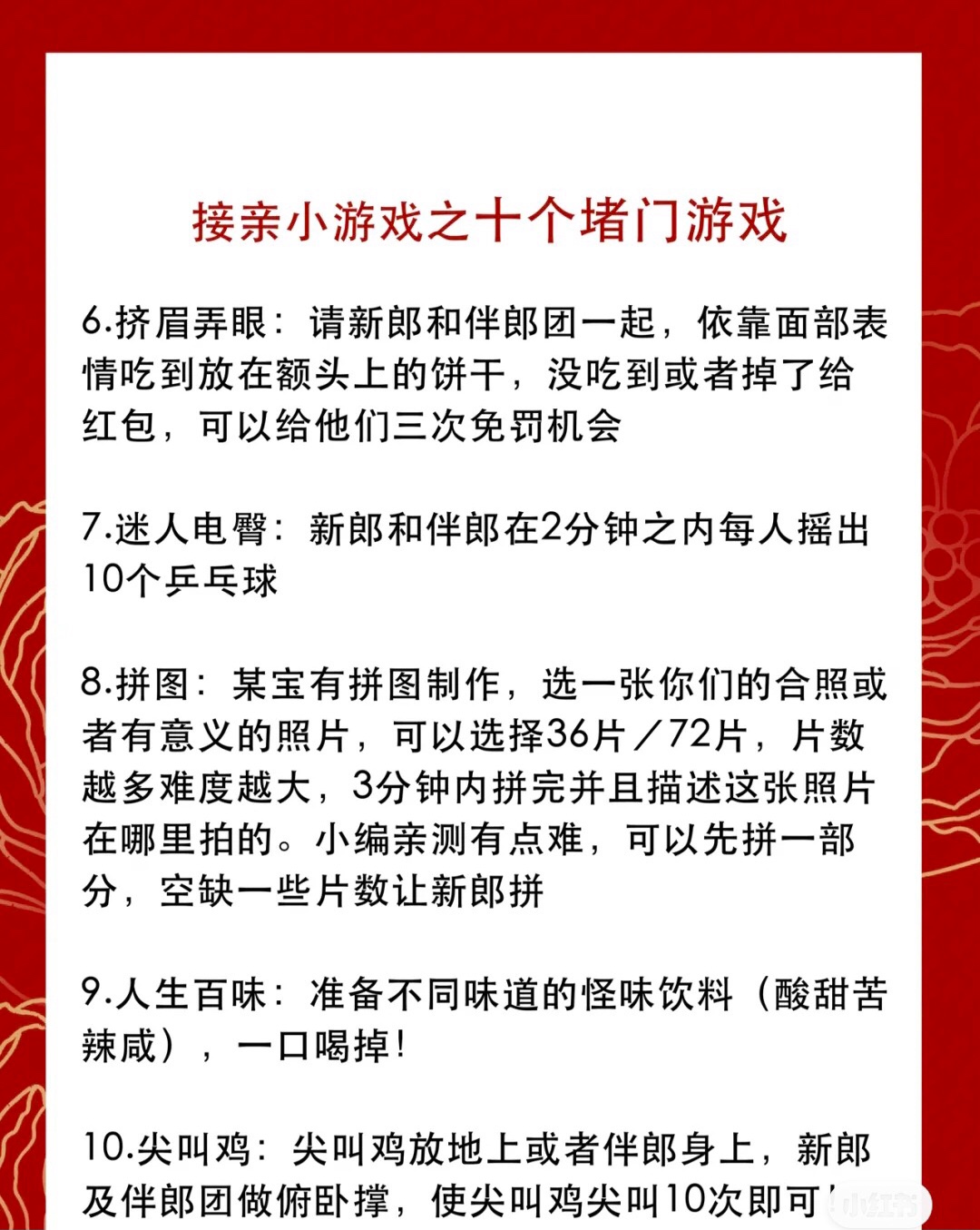 接亲小游戏之十个堵门游戏

6.挤眉弄眼：请新郎和伴郎团一起，依靠面部表情吃到放在额头上的饼干，没吃到或者掉了给红包，可以给他们三次免罚机会

7.迷人电臀：新郎和伴郎在2分钟之内每人摇出10个乒乓球

8.拼图：某宝有拼图制作，选一张你们的合照或者有意义的照片，可以选择36片／72片，片数越多难度越大，3分钟内拼完并且描述这张照片在哪里拍的。小编亲测有点难，可以先拼一部分，空缺一些片数让新郎拼

9.人生百味：准备不同味道的怪味饮料（酸甜苦辣咸），一口喝掉！

10.尖叫鸡：尖叫鸡放地上或者伴郎身上，新郎及伴郎团做俯卧撑，使尖叫鸡尖叫10次即可！

小红书